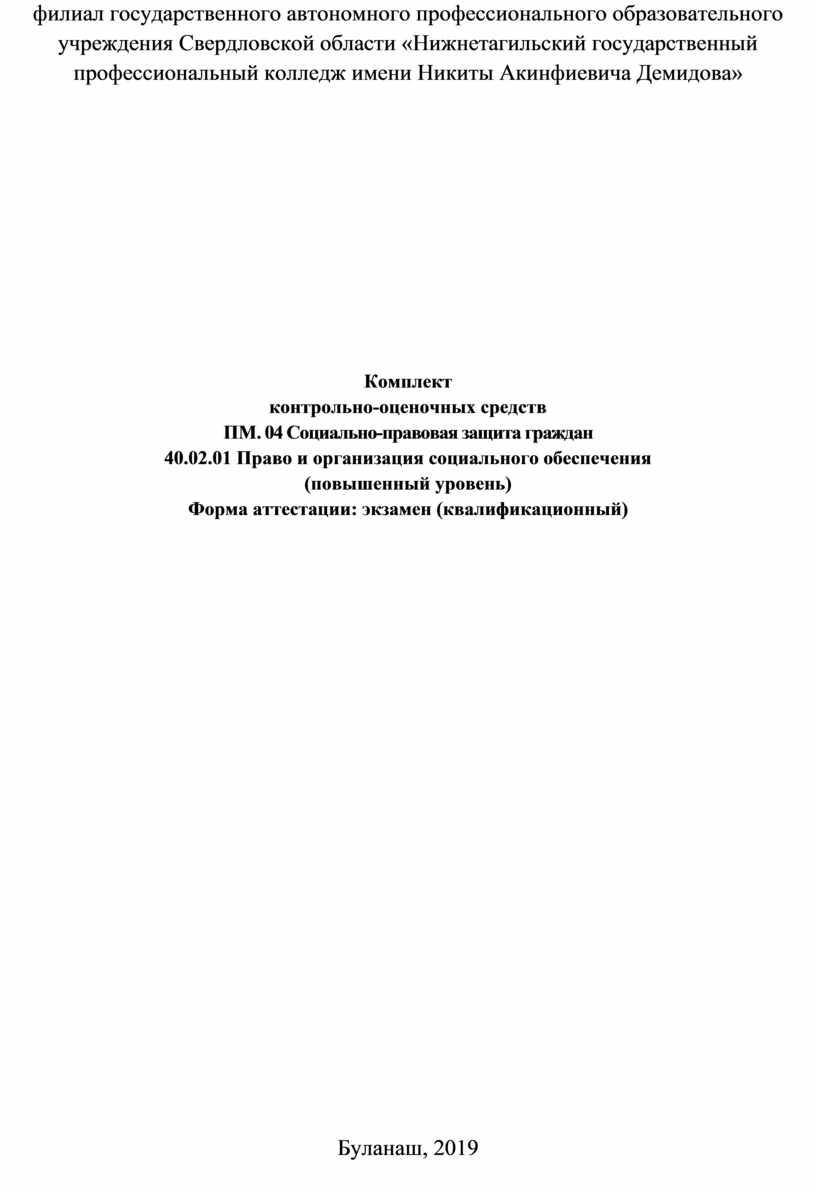 филиал государственного автономного профессионального образовательного учреждения Свердловской области «Нижнетагильский государственный профессиональный колледж имени Никиты Акинфиевича Демидова»

Комплект
контрольно-оценочных средств
ПМ. 04 Социально-правовая защита граждан
40.02.01 Право и организация социального обеспечения
(повышенный уровень)
Форма аттестации: экзамен (квалификационный)

Буланаш, 2019